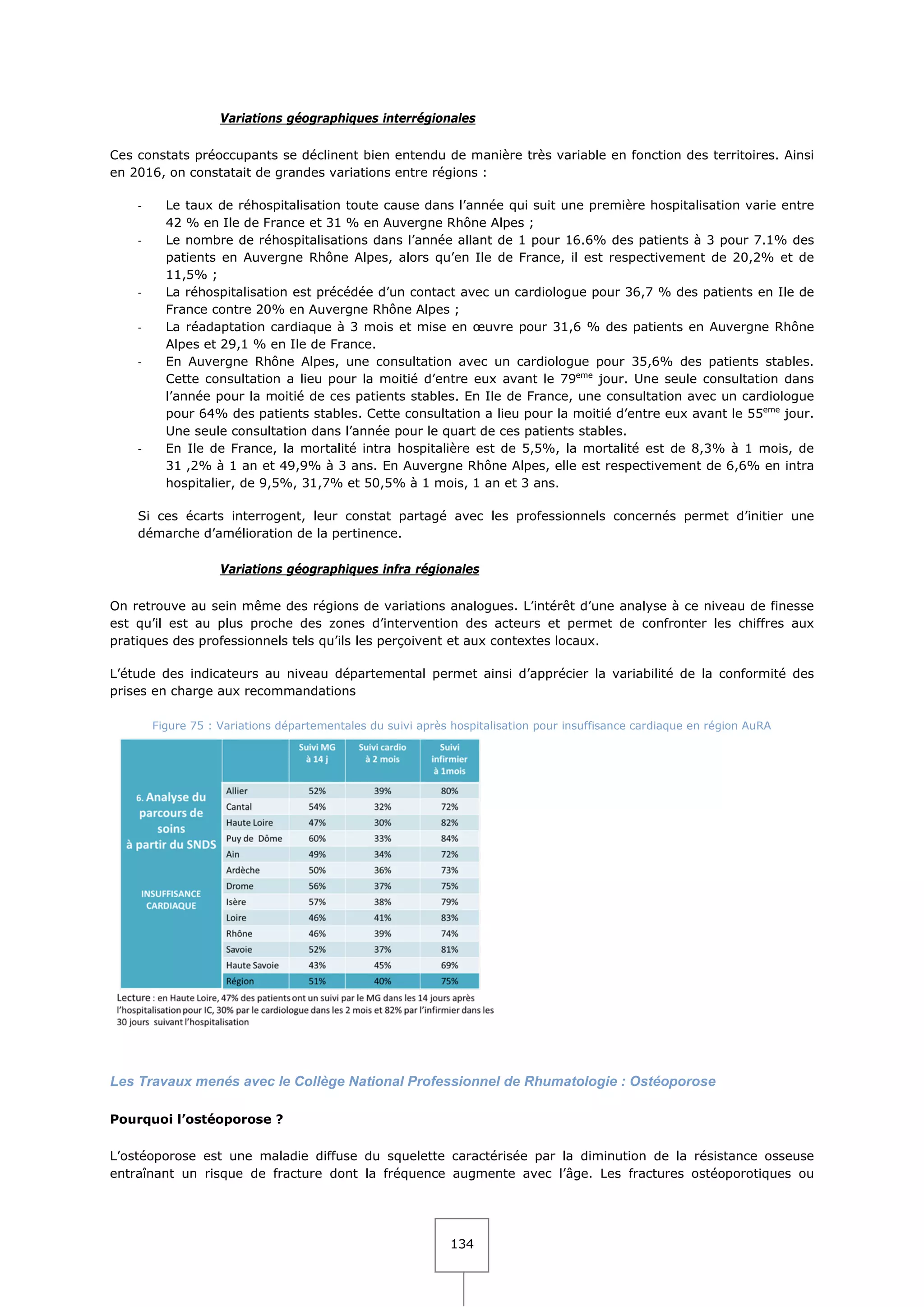 Variations géographiques interrégionales

Ces constats préoccupants se déclinent bien entendu de manière très variable en fonction des territoires. Ainsi en 2016, on constatait de grandes variations entre régions :

- Le taux de réhospitalisation toute cause dans l'année qui suit une première hospitalisation varie entre 42 % en Ile de France et 31 % en Auvergne Rhône Alpes ;
- Le nombre de réhospitalisations dans l'année allant de 1 pour 16.6% des patients à 3 pour 7.1% des patients en Auvergne Rhône Alpes, alors qu'en Ile de France, il est respectivement de 20,2% et de 11,5% ;
- La réhospitalisation est précédée d'un contact avec un cardiologue pour 36,7 % des patients en Ile de France contre 20% en Auvergne Rhône Alpes ;
- La réadaptation cardiaque à 3 mois et mise en œuvre pour 31,6 % des patients en Auvergne Rhône Alpes et 29,1 % en Ile de France.
- En Auvergne Rhône Alpes, une consultation avec un cardiologue pour 35,6% des patients stables. Cette consultation a lieu pour la moitié d'entre eux avant le 79$^{eme}$ jour. Une seule consultation dans l'année pour la moitié de ces patients stables. En Ile de France, une consultation avec un cardiologue pour 64% des patients stables. Cette consultation a lieu pour la moitié d'entre eux avant le 55$^{eme}$ jour. Une seule consultation dans l'année pour le quart de ces patients stables.
- En Ile de France, la mortalité intra hospitalière est de 5,5%, la mortalité est de 8,3% à 1 mois, de 31 ,2% à 1 an et 49,9% à 3 ans. En Auvergne Rhône Alpes, elle est respectivement de 6,6% en intra hospitalier, de 9,5%, 31,7% et 50,5% à 1 mois, 1 an et 3 ans.

Si ces écarts interrogent, leur constat partagé avec les professionnels concernés permet d'initier une démarche d'amélioration de la pertinence.

Variations géographiques infra régionales

On retrouve au sein même des régions de variations analogues. L'intérêt d'une analyse à ce niveau de finesse est qu'il est au plus proche des zones d'intervention des acteurs et permet de confronter les chiffres aux pratiques des professionnels tels qu'ils les perçoivent et aux contextes locaux.

L'étude des indicateurs au niveau départemental permet ainsi d'apprécier la variabilité de la conformité des prises en charge aux recommandations

Figure 75 : Variations départementales du suivi après hospitalisation pour insuffisance cardiaque en région AuRA

6. Analyse du parcours de soins à partir du SNDS

INSUFFISANCE CARDIAQUE

| | Suivi MG à 14 j | Suivi cardio à 2 mois | Suivi infirmier à 1mois |
|---|---|---|---|
| Allier | 52% | 39% | 80% |
| Cantal | 54% | 32% | 72% |
| Haute Loire | 47% | 30% | 82% |
| Puy de Dôme | 60% | 33% | 84% |
| Ain | 49% | 34% | 72% |
| Ardèche | 50% | 36% | 73% |
| Drome | 56% | 37% | 75% |
| Isère | 57% | 38% | 79% |
| Loire | 46% | 41% | 83% |
| Rhône | 46% | 39% | 74% |
| Savoie | 52% | 37% | 81% |
| Haute Savoie | 43% | 45% | 69% |
| Région | 51% | 40% | 75% |

Lecture : en Haute Loire, 47% des patients ont un suivi par le MG dans les 14 jours après l'hospitalisation pour IC, 30% par le cardiologue dans les 2 mois et 82% par l'infirmier dans les 30 jours suivant l'hospitalisation

Les Travaux menés avec le Collège National Professionnel de Rhumatologie : Ostéoporose

Pourquoi l'ostéoporose ?

L'ostéoporose est une maladie diffuse du squelette caractérisée par la diminution de la résistance osseuse entraînant un risque de fracture dont la fréquence augmente avec l'âge. Les fractures ostéoporotiques ou

134